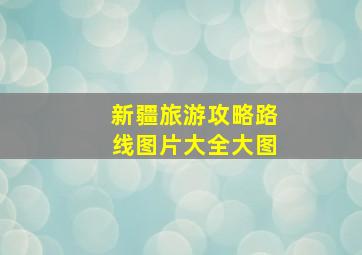 新疆旅游攻略路线图片大全大图